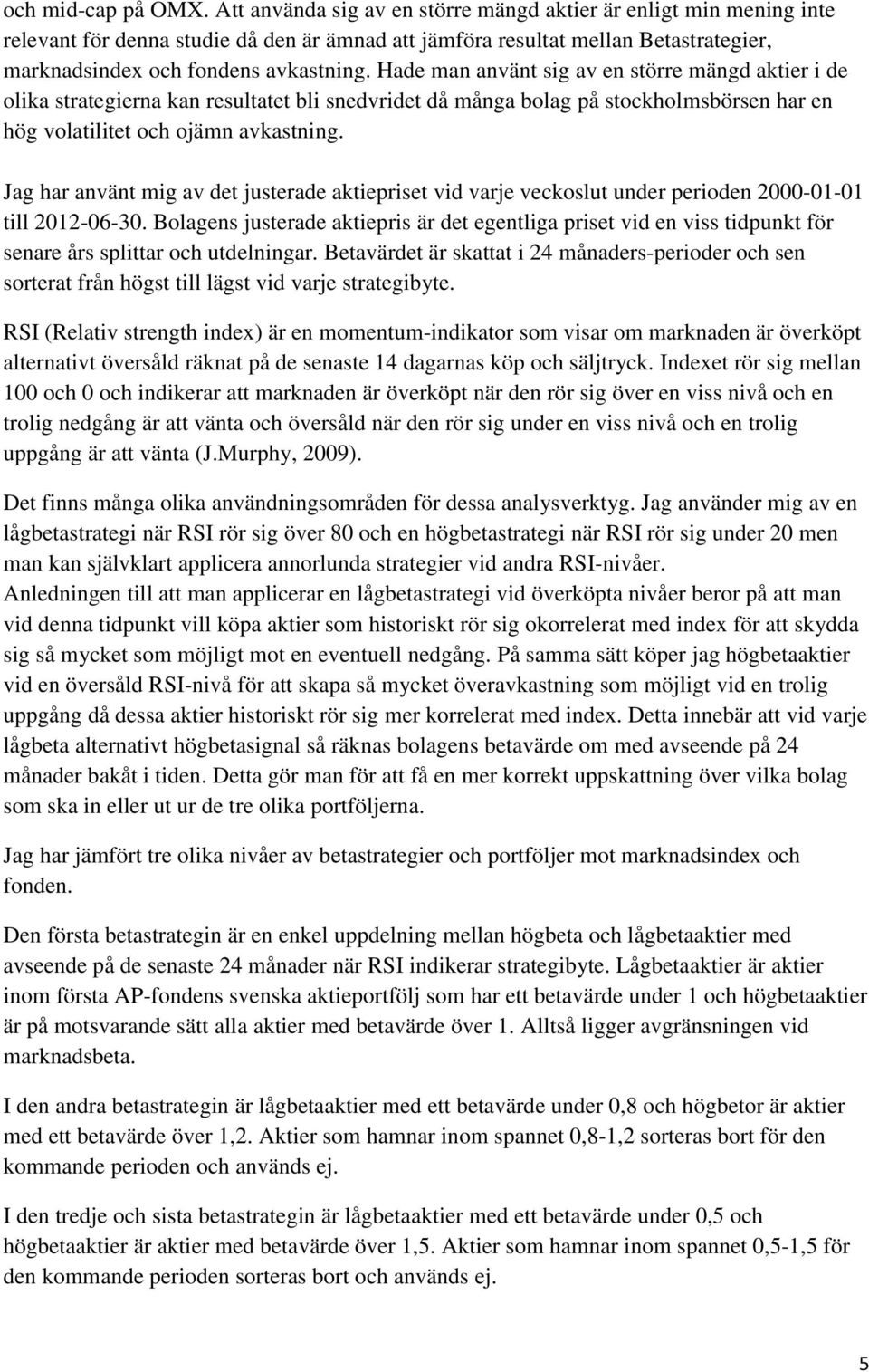 och mid-cap på OMX. Att använda sig av en större mängd aktier är enligt min mening inte relevant för denna studie då den är ämnad att jämföra resultat mellan Betastrategier, marknadsindex och fondens avkastning. Hade man använt sig av en större mängd aktier i de olika strategierna kan resultatet bli snedvridet då många bolag på stockholmsbörsen har en hög volatilitet och ojämn avkastning.

Jag har använt mig av det justerade aktiepriset vid varje veckoslut under perioden 2000-01-01 till 2012-06-30. Bolagens justerade aktiepris är det egentliga priset vid en viss tidpunkt för senare års splittar och utdelningar. Betavärdet är skattat i 24 månaders-perioder och sen sorterat från högst till lägst vid varje strategibyte.

RSI (Relativ strength index) är en momentum-indikator som visar om marknaden är överköpt alternativt översåld räknat på de senaste 14 dagarnas köp och säljtryck. Indexet rör sig mellan 100 och 0 och indikerar att marknaden är överköpt när den rör sig över en viss nivå och en trolig nedgång är att vänta och översåld när den rör sig under en viss nivå och en trolig uppgång är att vänta (J.Murphy, 2009).

Det finns många olika användningsområden för dessa analysverktyg. Jag använder mig av en lågbetastrategi när RSI rör sig över 80 och en högbetastrategi när RSI rör sig under 20 men man kan självklart applicera annorlunda strategier vid andra RSI-nivåer. Anledningen till att man applicerar en lågbetastrategi vid överköpta nivåer beror på att man vid denna tidpunkt vill köpa aktier som historiskt rör sig okorrelerat med index för att skydda sig så mycket som möjligt mot en eventuell nedgång. På samma sätt köper jag högbetaaktier vid en översåld RSI-nivå för att skapa så mycket överavkastning som möjligt vid en trolig uppgång då dessa aktier historiskt rör sig mer korrelerat med index. Detta innebär att vid varje lågbeta alternativt högbetasignal så räknas bolagens betavärde om med avseende på 24 månader bakåt i tiden. Detta gör man för att få en mer korrekt uppskattning över vilka bolag som ska in eller ut ur de tre olika portföljerna.

Jag har jämfört tre olika nivåer av betastrategier och portföljer mot marknadsindex och fonden.

Den första betastrategin är en enkel uppdelning mellan högbeta och lågbetaaktier med avseende på de senaste 24 månader när RSI indikerar strategibyte. Lågbetaaktier är aktier inom första AP-fondens svenska aktieportfölj som har ett betavärde under 1 och högbetaaktier är på motsvarande sätt alla aktier med betavärde över 1. Alltså ligger avgränsningen vid marknadsbeta.

I den andra betastrategin är lågbetaaktier med ett betavärde under 0,8 och högbetor är aktier med ett betavärde över 1,2. Aktier som hamnar inom spannet 0,8-1,2 sorteras bort för den kommande perioden och används ej.

I den tredje och sista betastrategin är lågbetaaktier med ett betavärde under 0,5 och högbetaaktier är aktier med betavärde över 1,5. Aktier som hamnar inom spannet 0,5-1,5 för den kommande perioden sorteras bort och används ej.

5